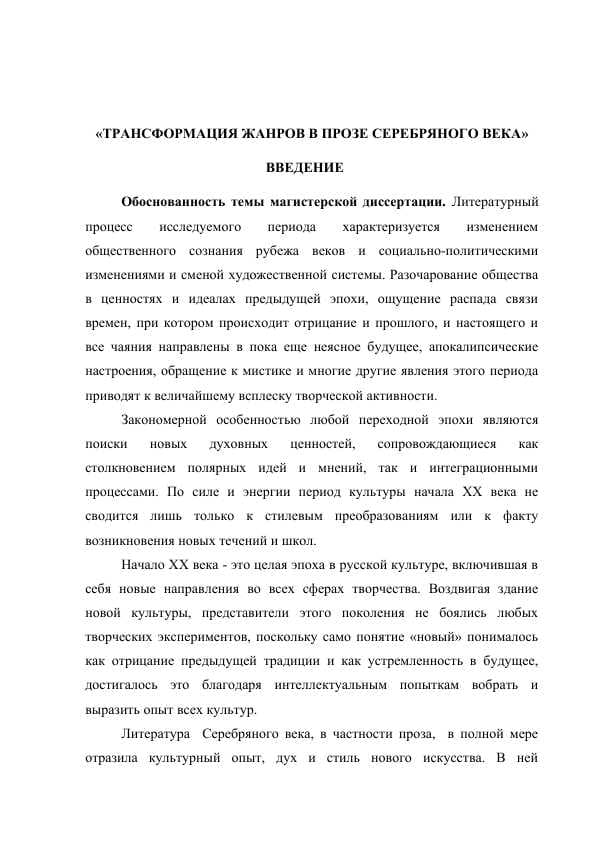 «ТРАНСФОРМАЦИЯ ЖАНРОВ В ПРОЗЕ СЕРЕБРЯНОГО ВЕКА»

ВВЕДЕНИЕ

Обоснованность темы магистерской диссертации. Литературный процесс исследуемого периода характеризуется изменением общественного сознания рубежа веков и социально-политическими изменениями и сменой художественной системы. Разочарование общества в ценностях и идеалах предыдущей эпохи, ощущение распада связи времен, при котором происходит отрицание и прошлого, и настоящего и все чаяния направлены в пока еще неясное будущее, апокалипсические настроения, обращение к мистике и многие другие явления этого периода приводят к величайшему всплеску творческой активности.

Закономерной особенностью любой переходной эпохи являются поиски новых духовных ценностей, сопровождающиеся как столкновением полярных идей и мнений, так и интеграционными процессами. По силе и энергии период культуры начала XX века не сводится лишь только к стилевым преобразованиям или к факту возникновения новых течений и школ.

Начало XX века - это целая эпоха в русской культуре, включившая в себя новые направления во всех сферах творчества. Воздвигая здание новой культуры, представители этого поколения не боялись любых творческих экспериментов, поскольку само понятие «новый» понималось как отрицание предыдущей традиции и как устремленность в будущее, достигалось это благодаря интеллектуальным попыткам вобрать и выразить опыт всех культур.

Литература Серебряного века, в частности проза, в полной мере отразила культурный опыт, дух и стиль нового искусства. В ней